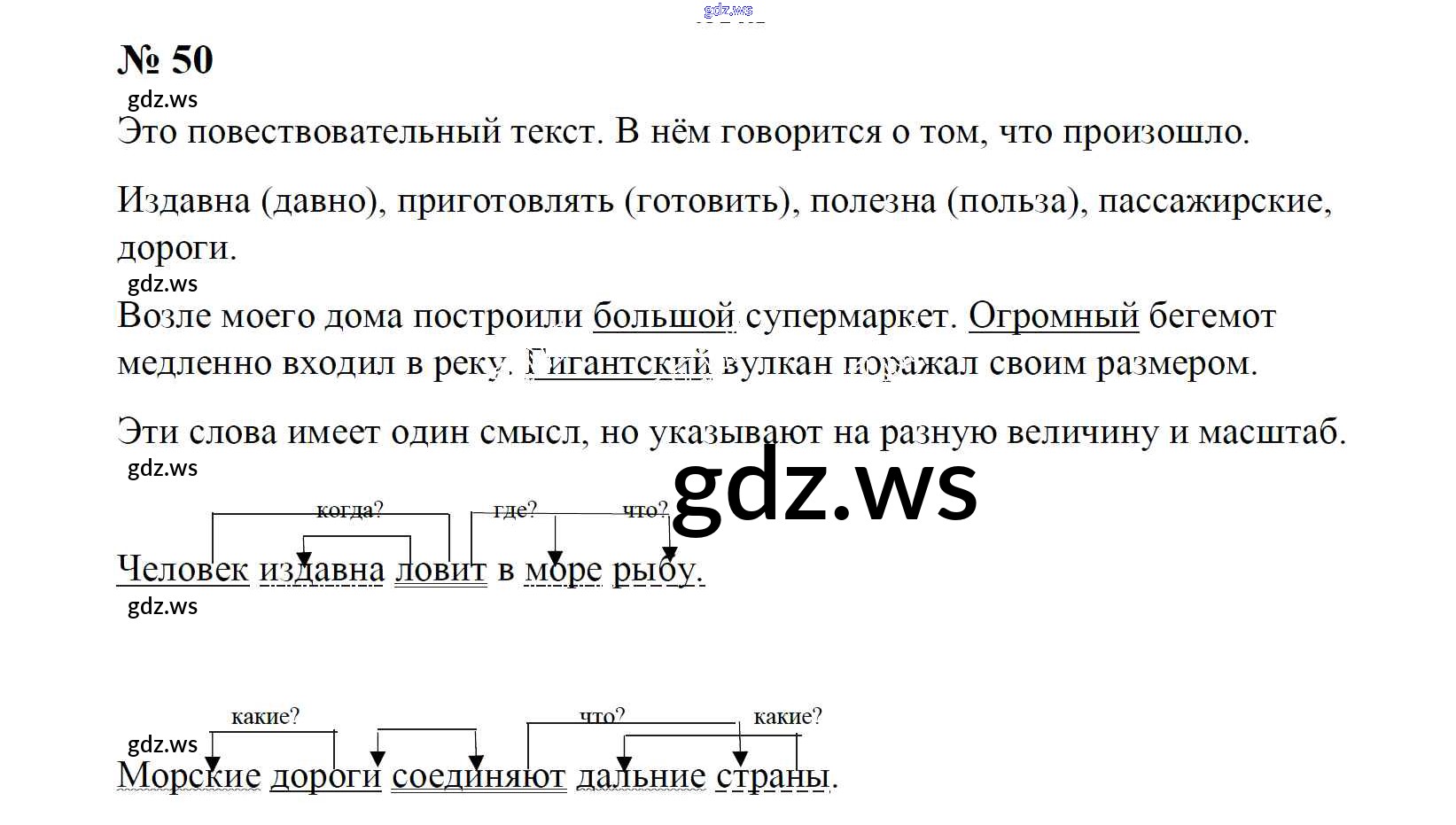 № 50

Это повествовательный текст. В нём говорится о том, что произошло.

Издавна (давно), приготовлять (готовить), полезна (польза), пассажирские, дороги.

Возле моего дома построили большой супермаркет. Огромный бегемот медленно входил в реку. Гигантский вулкан поражал своим размером.

Эти слова имеет один смысл, но указывают на разную величину и масштаб.

когда? где? что?

Человек издавна ловит в море рыбу.

какие? что? какие?

Морские дороги соединяют дальние страны.

gdz.ws